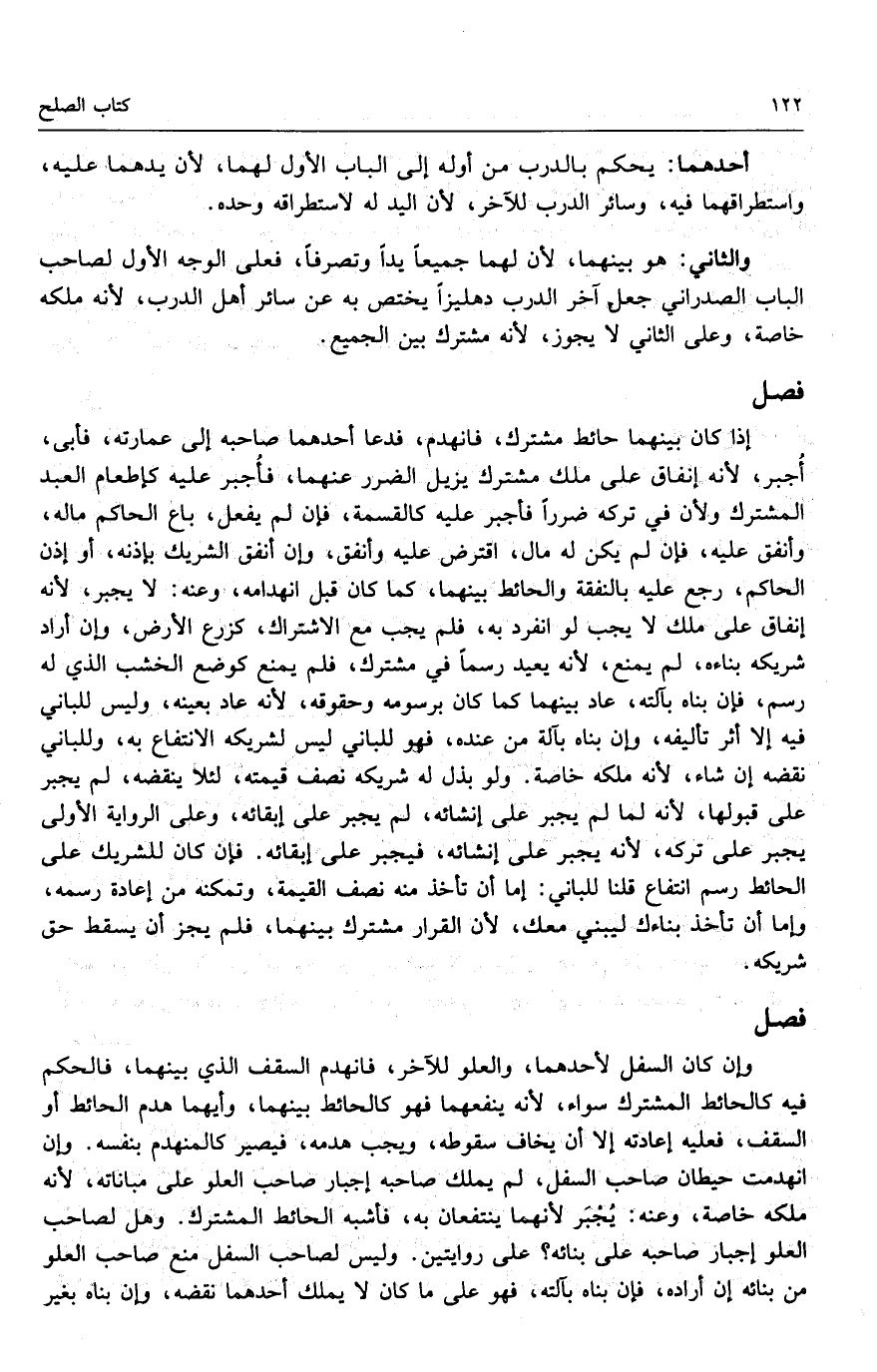 ١٢٢ كتاب الصلح

أحدهما: يحكم بالدرب من أوله إلى الباب الأول لهما، لأن يدهما عليه، واستطراقهما فيه، وسائر الدرب للآخر، لأن اليد له لاستطراقه وحده.

والثاني: هو بينهما، لأن لهما جميعاً يداً وتصرفاً، فعلى الوجه الأول لصاحب الباب الصدراني جعل آخر الدرب دهليزاً يختص به عن سائر أهل الدرب، لأنه ملكه خاصة، وعلى الثاني لا يجوز، لأنه مشترك بين الجميع.

فصل

إذا كان بينهما حائط مشترك، فانهدم، فدعا أحدهما صاحبه إلى عمارته، فأبى، أُجبر، لأنه إنفاق على ملك مشترك يزيل الضرر عنهما، فأُجبر عليه كإطعام العبد المشترك ولأن في تركه ضرراً فأجبر عليه كالقسمة، فإن لم يفعل، باع الحاكم ماله، وأنفق عليه، فإن لم يكن له مال، اقترض عليه وأنفق، وإن أنفق الشريك بإذنه، أو إذن الحاكم، رجع عليه بالنفقة والحائط بينهما، كما كان قبل انهدامه، وعنه: لا يجبر، لأنه إنفاق على ملك لا يجب لو انفرد به، فلم يجب مع الاشتراك، كزرع الأرض، وإن أراد شريكه بناءه، لم يمنع، لأنه يعيد رسماً في مشترك، فلم يمنع كوضع الخشب الذي له رسم، فإن بناه بآلته، عاد بينهما كما كان برسومه وحقوقه، لأنه عاد بعينه، وليس للباني فيه إلا أثر تأليفه، وإن بناه بآلة من عنده، فهو للباني ليس لشريكه الانتفاع به، وللباني نقضه إن شاء، لأنه ملكه خاصة. ولو بذل له شريكه نصف قيمته، لئلا ينقضه، لم يجبر على قبولها، لأنه لما لم يجبر على إنشائه، لم يجبر على إبقائه، وعلى الرواية الأولى يجبر على تركه، لأنه يجبر على إنشائه، فيجبر على إبقائه. فإن كان للشريك على الحائط رسم انتفاع قلنا للباني: إما أن تأخذ منه نصف القيمة، وتمكنه من إعادة رسمه، وإما أن تأخذ بناءك ليبني معك، لأن القرار مشترك بينهما، فلم يجز أن يسقط حق شريكه.

فصل

وإن كان السفل لأحدهما، والعلو للآخر، فانهدم السقف الذي بينهما، فالحكم فيه كالحائط المشترك سواء، لأنه ينفعهما فهو كالحائط بينهما، وأيهما هدم الحائط أو السقف، فعليه إعادته إلا أن يخاف سقوطه، ويجب هدمه، فيصير كالمنهدم بنفسه. وإن انهدمت حيطان صاحب السفل، لم يملك صاحبه إجبار صاحب العلو على مباناته، لأنه ملكه خاصة، وعنه: يُجْبَر لأنهما ينتفعان به، فأشبه الحائط المشترك. وهل لصاحب العلو إجبار صاحبه على بنائه؟ على روايتين. وليس لصاحب السفل منع صاحب العلو من بنائه إن أراده، فإن بناه بآلته، فهو على ما كان لا يملك أحدهما نقضه، وإن بناه بغير